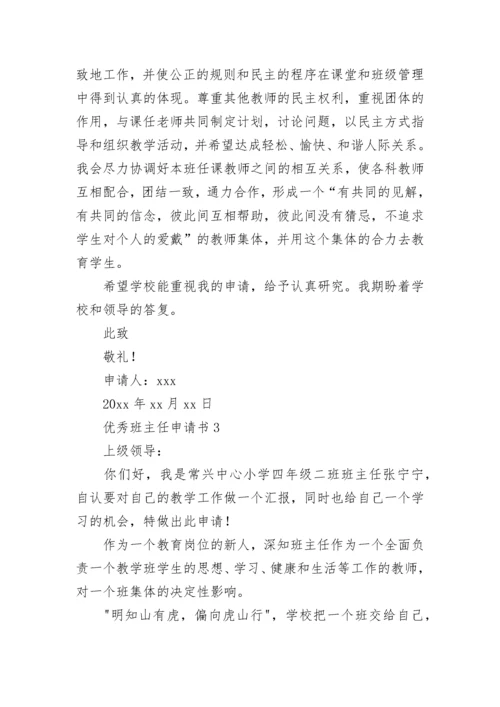 致地工作，并使公正的规则和民主的程序在课堂和班级管理中得到认真的体现。尊重其他教师的民主权利，重视团体的作用，与课任老师共同制定计划，讨论问题，以民主方式指导和组织教学活动，并希望达成轻松、愉快、和谐人际关系。我会尽力协调好本班任课教师之间的相互关系，使各科教师互相配合，团结一致，通力合作，形成一个“有共同的见解，有共同的信念，彼此间互相帮助，彼此间没有猜忌，不追求学生对个人的爱戴”的教师集体，并用这个集体的合力去教育学生。

希望学校能重视我的申请，给予认真研究。我期盼着学校和领导的答复。

此致

敬礼！

申请人：xxx

20xx 年 xx 月 xx 日

优秀班主任申请书 3

上级领导：

你们好，我是常兴中心小学四年级二班班主任张宁宁，自认要对自己的教学工作做一个汇报，同时也给自己一个学习的机会，特做出此申请！

作为一个教育岗位的新人，深知班主任作为一个全面负责一个教学班学生的思想、学习、健康和生活等工作的教师，对一个班集体的决定性影响。

"明知山有虎，偏向虎山行"，学校把一个班交给自己，